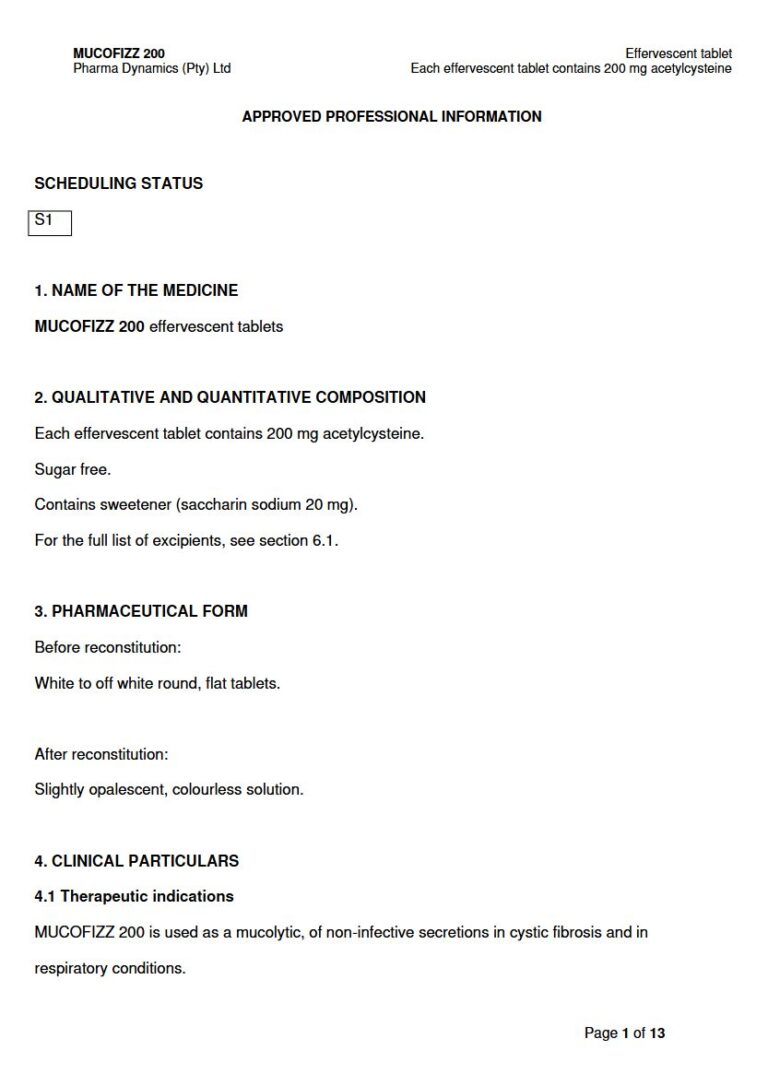 MUCOFIZZ 200
Pharma Dynamics (Pty) Ltd

Effervescent tablet
Each effervescent tablet contains 200 mg acetylcysteine

APPROVED PROFESSIONAL INFORMATION

SCHEDULING STATUS

S1

1. NAME OF THE MEDICINE

MUCOFIZZ 200 effervescent tablets

2. QUALITATIVE AND QUANTITATIVE COMPOSITION

Each effervescent tablet contains 200 mg acetylcysteine.

Sugar free.

Contains sweetener (saccharin sodium 20 mg).

For the full list of excipients, see section 6.1.

3. PHARMACEUTICAL FORM

Before reconstitution:

White to off white round, flat tablets.

After reconstitution:

Slightly opalescent, colourless solution.

4. CLINICAL PARTICULARS

4.1 Therapeutic indications

MUCOFIZZ 200 is used as a mucolytic, of non-infective secretions in cystic fibrosis and in respiratory conditions.

Page 1 of 13